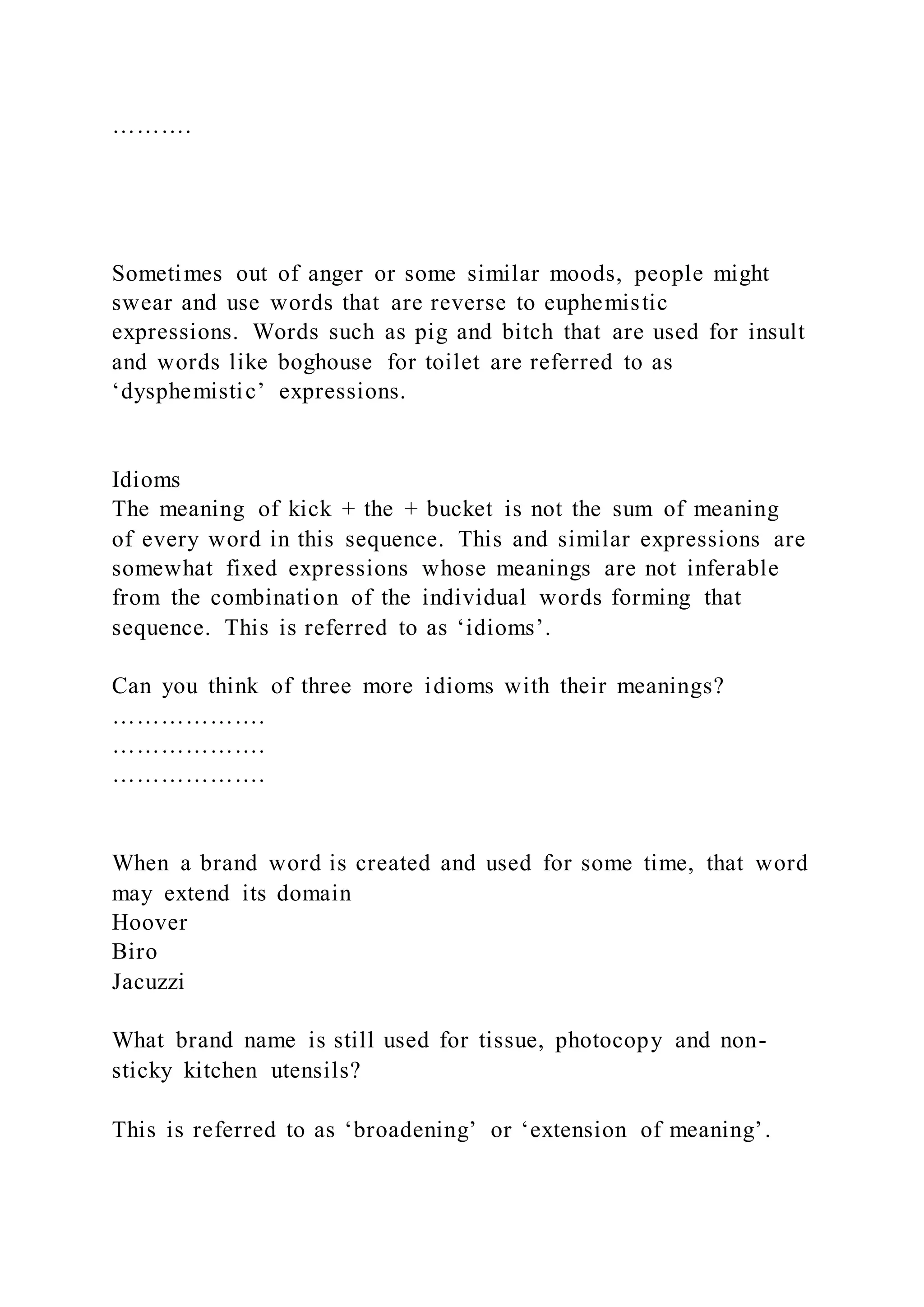 ……….

Sometimes out of anger or some similar moods, people might swear and use words that are reverse to euphemistic expressions. Words such as pig and bitch that are used for insult and words like boghouse for toilet are referred to as ‘dysphemistic’ expressions.

Idioms
The meaning of kick + the + bucket is not the sum of meaning of every word in this sequence. This and similar expressions are somewhat fixed expressions whose meanings are not inferable from the combination of the individual words forming that sequence. This is referred to as ‘idioms’.

Can you think of three more idioms with their meanings?
……………….
……………….
……………….

When a brand word is created and used for some time, that word may extend its domain
Hoover
Biro
Jacuzzi

What brand name is still used for tissue, photocopy and non-sticky kitchen utensils?

This is referred to as ‘broadening’ or ‘extension of meaning’.